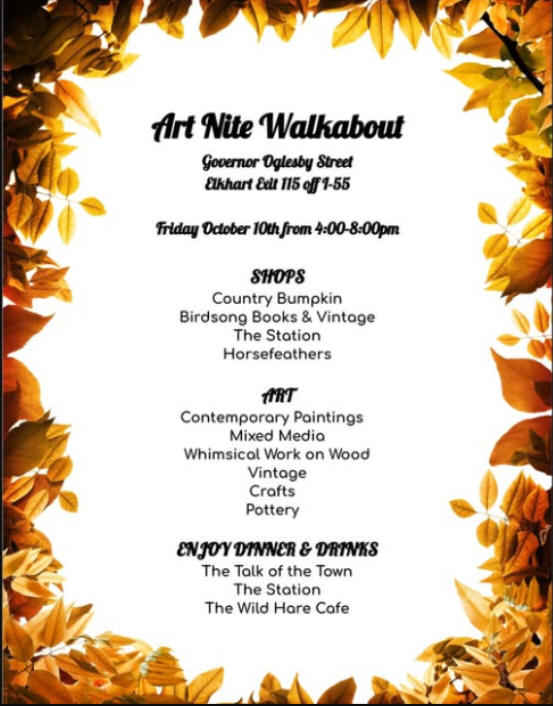 Art Nite Walkabout

Governor Oglesby Street
Elkhart Exit 115 off I-55

Friday October 10th from 4:00-8:00pm

SHOPS
Country Bumpkin
Birdsong Books & Vintage
The Station
Horsefeathers

ART
Contemporary Paintings
Mixed Media
Whimsical Work on Wood
Vintage
Crafts
Pottery

ENJOY DINNER & DRINKS
The Talk of the Town
The Station
The Wild Hare Cafe